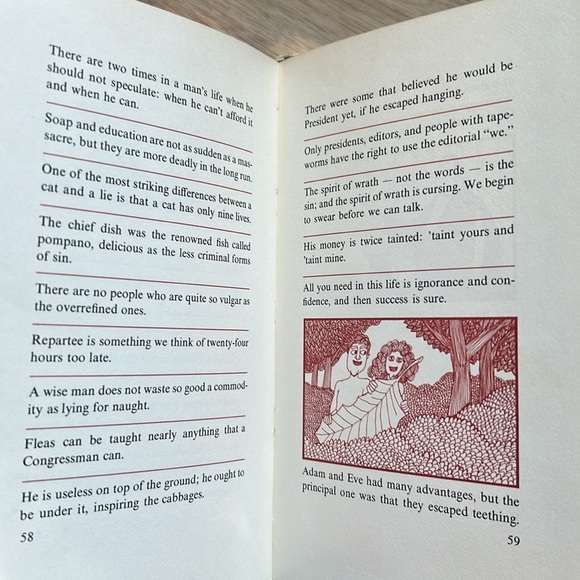 There are two times in a man's life when he should not speculate: when he can't afford it and when he can.

Soap and education are not as sudden as a massacre, but they are more deadly in the long run.

One of the most striking differences between a cat and a lie is that a cat has only nine lives.

The chief dish was the renowned fish called pompano, delicious as the less criminal forms of sin.

There are no people who are quite so vulgar as the overrefined ones.

Repartee is something we think of twenty-four hours too late.

A wise man does not waste so good a commodity as lying for naught.

Fleas can be taught nearly anything that a Congressman can.

He is useless on top of the ground; he ought to be under it, inspiring the cabbages.

58

There were some that believed he would be President yet, if he escaped hanging.

Only presidents, editors, and people with tapeworms have the right to use the editorial "we."

The spirit of wrath — not the words — is the sin; and the spirit of wrath is cursing. We begin to swear before we can talk.

His money is twice tainted: 'taint yours and 'taint mine.

All you need in this life is ignorance and confidence, and then success is sure.

Adam and Eve had many advantages, but the principal one was that they escaped teething.

59